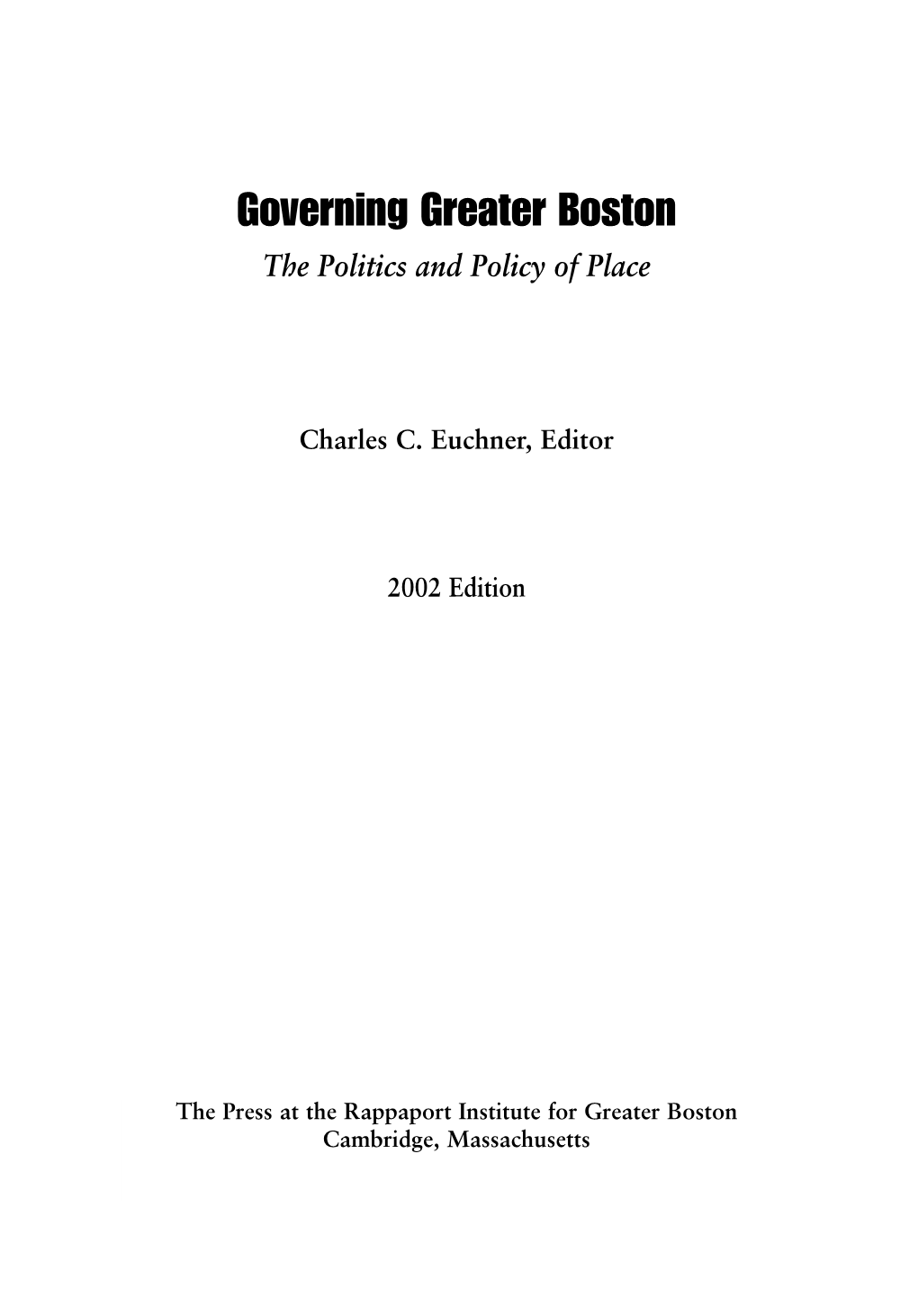 Governing Greater Boston

The Politics and Policy of Place

Charles C. Euchner, Editor

2002 Edition

The Press at the Rappaport Institute for Greater Boston
Cambridge, Massachusetts